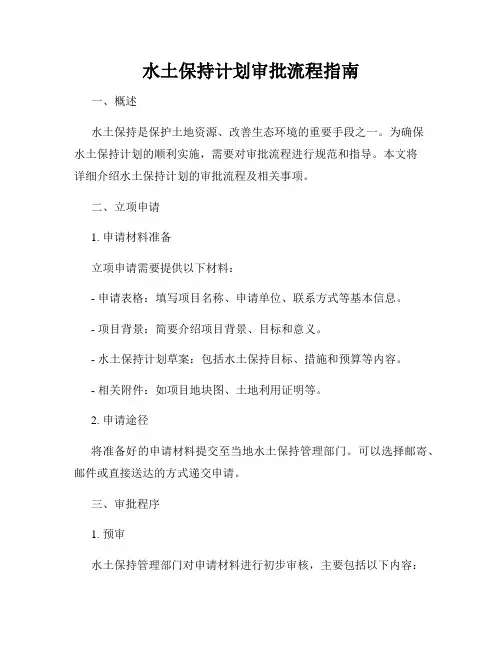 水土保持计划审批流程指南

一、概述

水土保持是保护土地资源、改善生态环境的重要手段之一。为确保水土保持计划的顺利实施，需要对审批流程进行规范和指导。本文将详细介绍水土保持计划的审批流程及相关事项。

二、立项申请

1. 申请材料准备

立项申请需要提供以下材料：

- 申请表格：填写项目名称、申请单位、联系方式等基本信息。

- 项目背景：简要介绍项目背景、目标和意义。

- 水土保持计划草案：包括水土保持目标、措施和预算等内容。

- 相关附件：如项目地块图、土地利用证明等。

2. 申请途径

将准备好的申请材料提交至当地水土保持管理部门。可以选择邮寄、邮件或直接送达的方式递交申请。

三、审批程序

1. 预审

水土保持管理部门对申请材料进行初步审核，主要包括以下内容：